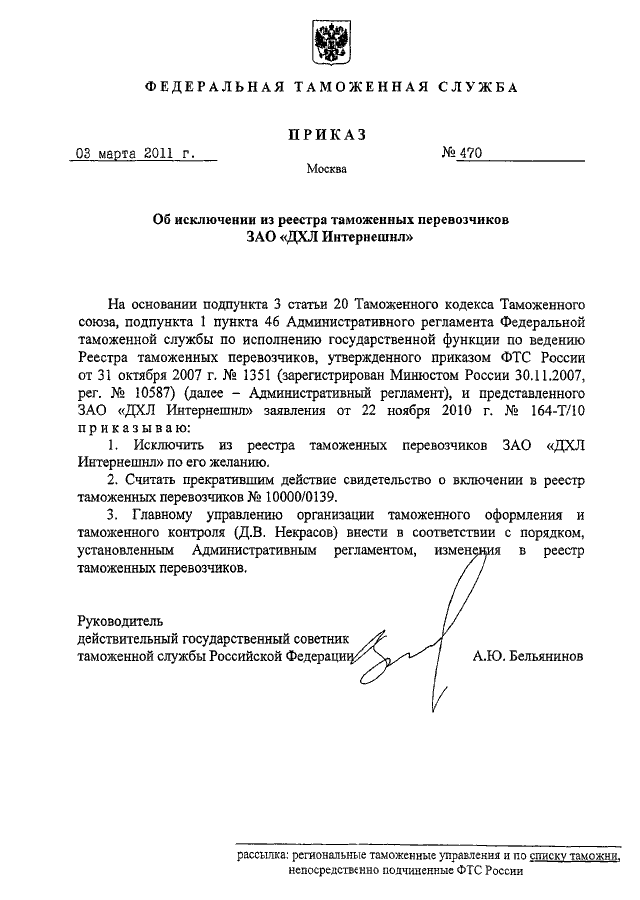 ФЕДЕРАЛЬНАЯ ТАМОЖЕННАЯ СЛУЖБА

ПРИКАЗ

03 марта 2011 г.

№ 470

Москва

Об исключении из реестра таможенных перевозчиков ЗАО «ДХЛ Интернешнл»

На основании подпункта 3 статьи 20 Таможенного кодекса Таможенного союза, подпункта 1 пункта 46 Административного регламента Федеральной таможенной службы по исполнению государственной функции по ведению Реестра таможенных перевозчиков, утвержденного приказом ФТС России от 31 октября 2007 г. № 1351 (зарегистрирован Минюстом России 30.11.2007, рег. № 10587) (далее – Административный регламент), и представленного ЗАО «ДХЛ Интернешнл» заявления от 22 ноября 2010 г. № 164-Т/10 приказываю:

1. Исключить из реестра таможенных перевозчиков ЗАО «ДХЛ Интернешнл» по его желанию.

2. Считать прекратившим действие свидетельство о включении в реестр таможенных перевозчиков № 10000/0139.

3. Главному управлению организации таможенного оформления и таможенного контроля (Д.В. Некрасов) внести в соответствии с порядком, установленным Административным регламентом, изменения в реестр таможенных перевозчиков.

Руководитель
действительный государственный советник
таможенной службы Российской Федерации

А.Ю. Бельянинов

рассылка: региональные таможенные управления и по списку таможни, непосредственно подчиненные ФТС России